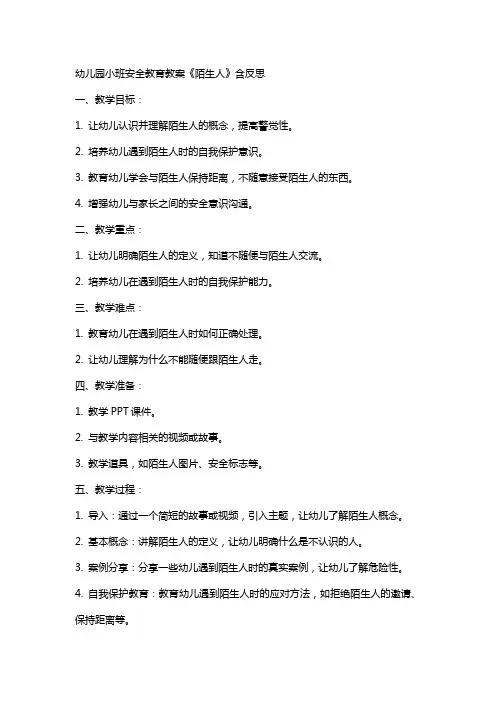 幼儿园小班安全教育教案《陌生人》含反思

一、教学目标：

1. 让幼儿认识并理解陌生人的概念，提高警觉性。

2. 培养幼儿遇到陌生人时的自我保护意识。

3. 教育幼儿学会与陌生人保持距离，不随意接受陌生人的东西。

4. 增强幼儿与家长之间的安全意识沟通。

二、教学重点：

1. 让幼儿明确陌生人的定义，知道不随便与陌生人交流。

2. 培养幼儿在遇到陌生人时的自我保护能力。

三、教学难点：

1. 教育幼儿在遇到陌生人时如何正确处理。

2. 让幼儿理解为什么不能随便跟陌生人走。

四、教学准备：

1. 教学 PPT 课件。

2. 与教学内容相关的视频或故事。

3. 教学道具，如陌生人图片、安全标志等。

五、教学过程：

1. 导入：通过一个简短的故事或视频，引入主题，让幼儿了解陌生人概念。

2. 基本概念：讲解陌生人的定义，让幼儿明确什么是不认识的人。

3. 案例分享：分享一些幼儿遇到陌生人时的真实案例，让幼儿了解危险性。

4. 自我保护教育：教育幼儿遇到陌生人时的应对方法，如拒绝陌生人的邀请、保持距离等。